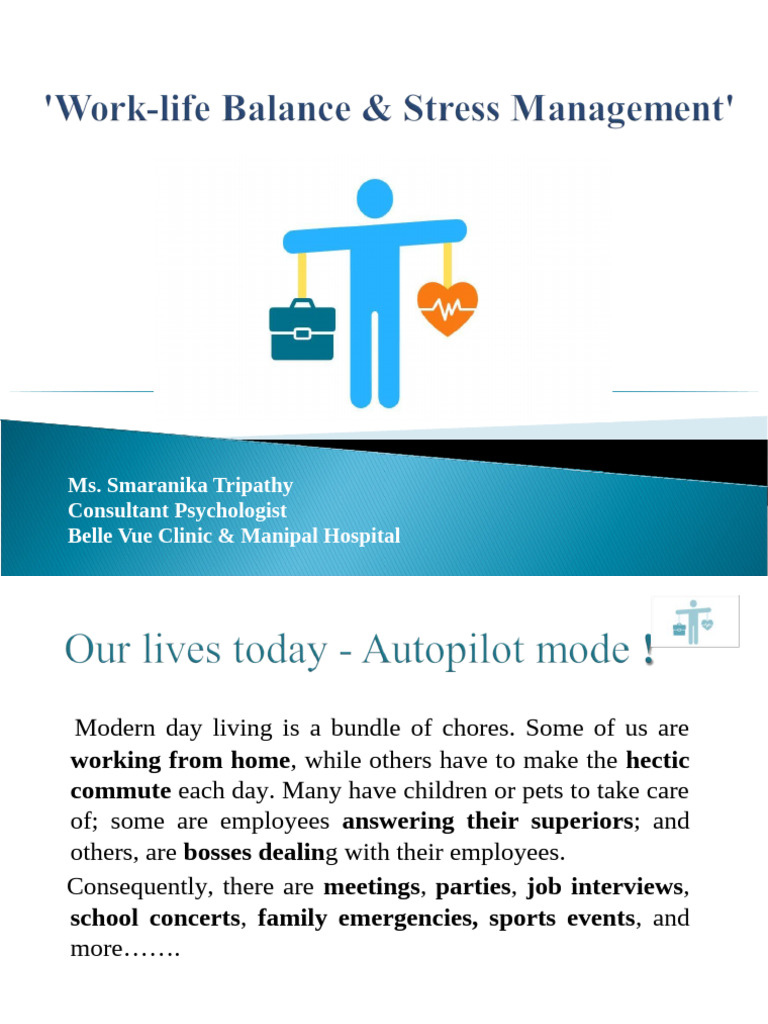 'Work-life Balance & Stress Management'

Ms. Smaranika Tripathy
Consultant Psychologist
Belle Vue Clinic & Manipal Hospital

Our lives today - Autopilot mode !

Modern day living is a bundle of chores. Some of us are working from home, while others have to make the hectic commute each day. Many have children or pets to take care of; some are employees answering their superiors; and others, are bosses dealing with their employees.

Consequently, there are meetings, parties, job interviews, school concerts, family emergencies, sports events, and more…….